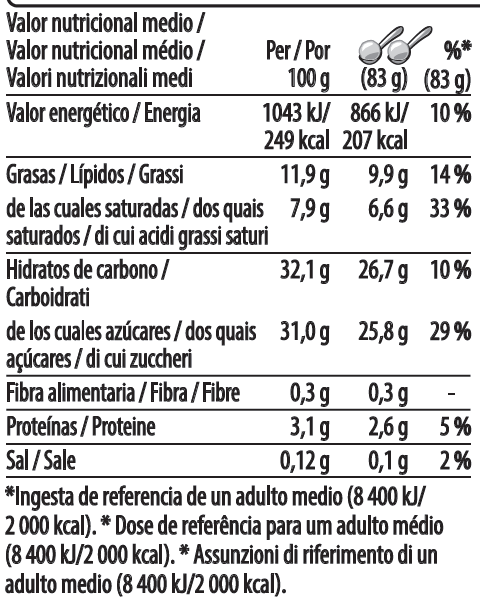 | Valor nutricional medio / Valor nutricional médio / Valori nutrizionali medi | Per / Por 100 g | (83 g) | %* (83 g) |
|---|---|---|---|
| Valor energético / Energia | 1043 kJ/ 249 kcal | 866 kJ/ 207 kcal | 10 % |
| Grasas / Lípidos / Grassi | 11,9 g | 9,9 g | 14 % |
| de las cuales saturadas / dos quais saturados / di cui acidi grassi saturi | 7,9 g | 6,6 g | 33 % |
| Hidratos de carbono / Carboidrati | 32,1 g | 26,7 g | 10 % |
| de los cuales azúcares / dos quais açúcares / di cui zuccheri | 31,0 g | 25,8 g | 29 % |
| Fibra alimentaria / Fibra / Fibre | 0,3 g | 0,3 g | - |
| Proteínas / Proteine | 3,1 g | 2,6 g | 5 % |
| Sal / Sale | 0,12 g | 0,1 g | 2 % |

*Ingesta de referencia de un adulto medio (8 400 kJ/ 2 000 kcal). * Dose de referência para um adulto médio (8 400 kJ/2 000 kcal). * Assunzioni di riferimento di un adulto medio (8 400 kJ/2 000 kcal).